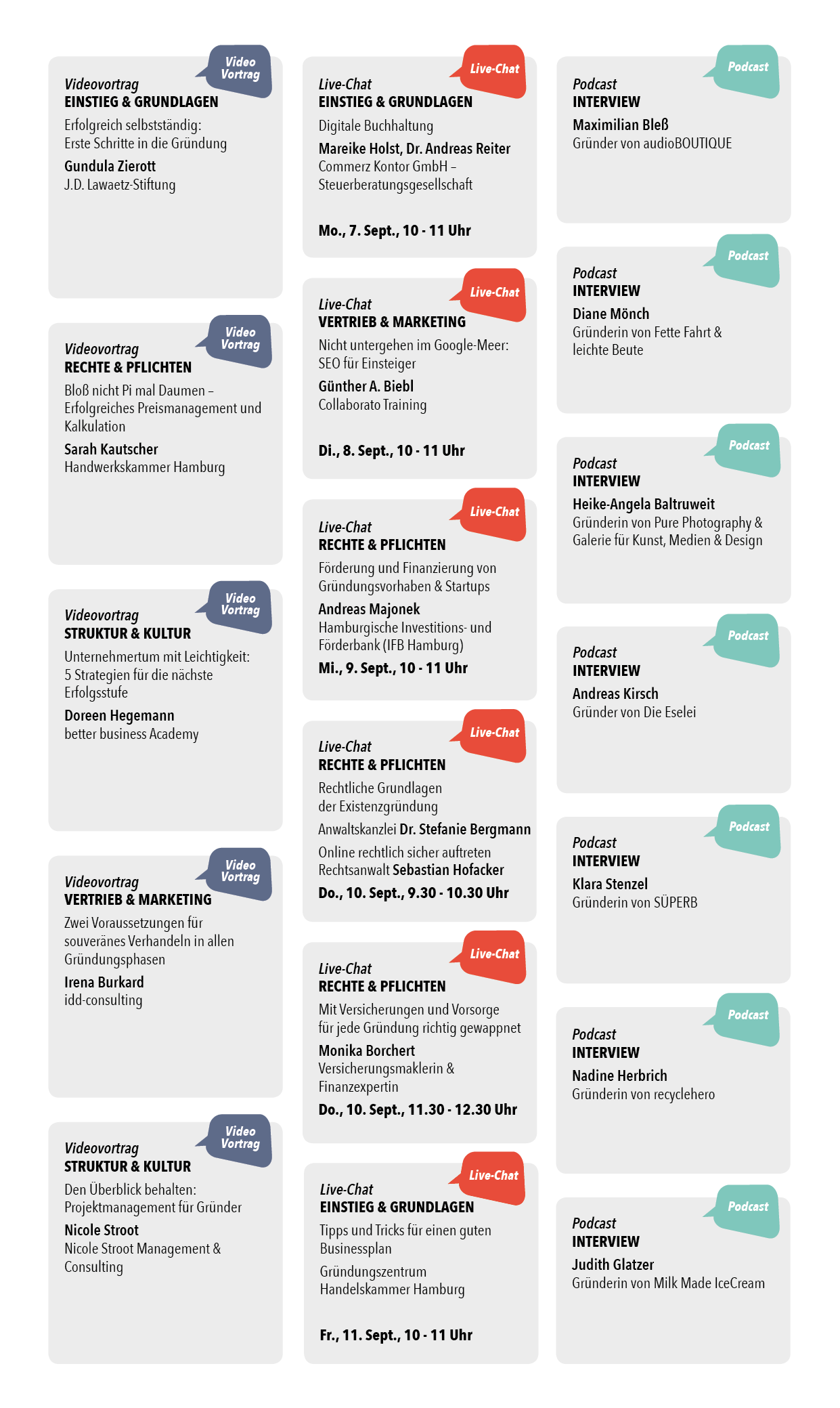 Video Vortrag

Videovortrag
EINSTIEG & GRUNDLAGEN
Erfolgreich selbstständig: Erste Schritte in die Gründung
Gundula Zierott
J.D. Lawaetz-Stiftung

Video Vortrag

Videovortrag
RECHTE & PFLICHTEN
Bloß nicht Pi mal Daumen – Erfolgreiches Preismanagement und Kalkulation
Sarah Kautscher
Handwerkskammer Hamburg

Video Vortrag

Videovortrag
STRUKTUR & KULTUR
Unternehmertum mit Leichtigkeit: 5 Strategien für die nächste Erfolgsstufe
Doreen Hegemann
better business Academy

Video Vortrag

Videovortrag
VERTRIEB & MARKETING
Zwei Voraussetzungen für souveränes Verhandeln in allen Gründungsphasen
Irena Burkard
idd-consulting

Video Vortrag

Videovortrag
STRUKTUR & KULTUR
Den Überblick behalten: Projektmanagement für Gründer
Nicole Stroot
Nicole Stroot Management & Consulting

Live-Chat

Live-Chat
EINSTIEG & GRUNDLAGEN
Digitale Buchhaltung
Mareike Holst, Dr. Andreas Reiter
Commerz Kontor GmbH – Steuerberatungsgesellschaft

Mo., 7. Sept., 10 - 11 Uhr

Live-Chat

Live-Chat
VERTRIEB & MARKETING
Nicht untergehen im Google-Meer: SEO für Einsteiger
Günther A. Biebl
Collaborato Training

Di., 8. Sept., 10 - 11 Uhr

Live-Chat

Live-Chat
RECHTE & PFLICHTEN
Förderung und Finanzierung von Gründungsvorhaben & Startups
Andreas Majonek
Hamburgische Investitions- und Förderbank (IFB Hamburg)
Mi., 9. Sept., 10 - 11 Uhr

Live-Chat

Live-Chat
RECHTE & PFLICHTEN
Rechtliche Grundlagen der Existenzgründung
Anwaltskanzlei Dr. Stefanie Bergmann
Online rechtlich sicher auftreten
Rechtsanwalt Sebastian Hofacker
Do., 10. Sept., 9.30 - 10.30 Uhr

Live-Chat

Live-Chat
RECHTE & PFLICHTEN
Mit Versicherungen und Vorsorge für jede Gründung richtig gewappnet
Monika Borchert
Versicherungsmaklerin & Finanzexpertin
Do., 10. Sept., 11.30 - 12.30 Uhr

Live-Chat

Live-Chat
EINSTIEG & GRUNDLAGEN
Tipps und Tricks für einen guten Businessplan
Gründungszentrum Handelskammer Hamburg

Fr., 11. Sept., 10 - 11 Uhr

Podcast

Podcast
INTERVIEW
Maximilian Bleß
Gründer von audioBOUTIQUE

Podcast

Podcast
INTERVIEW
Diane Mönch
Gründerin von Fette Fahrt & leichte Beute

Podcast

Podcast
INTERVIEW
Heike-Angela Baltruweit
Gründerin von Pure Photography & Galerie für Kunst, Medien & Design

Podcast

Podcast
INTERVIEW
Andreas Kirsch
Gründer von Die Eselei

Podcast

Podcast
INTERVIEW
Klara Stenzel
Gründerin von SÜPERB

Podcast

Podcast
INTERVIEW
Nadine Herbrich
Gründerin von recyclehero

Podcast

Podcast
INTERVIEW
Judith Glatzer
Gründerin von Milk Made IceCream